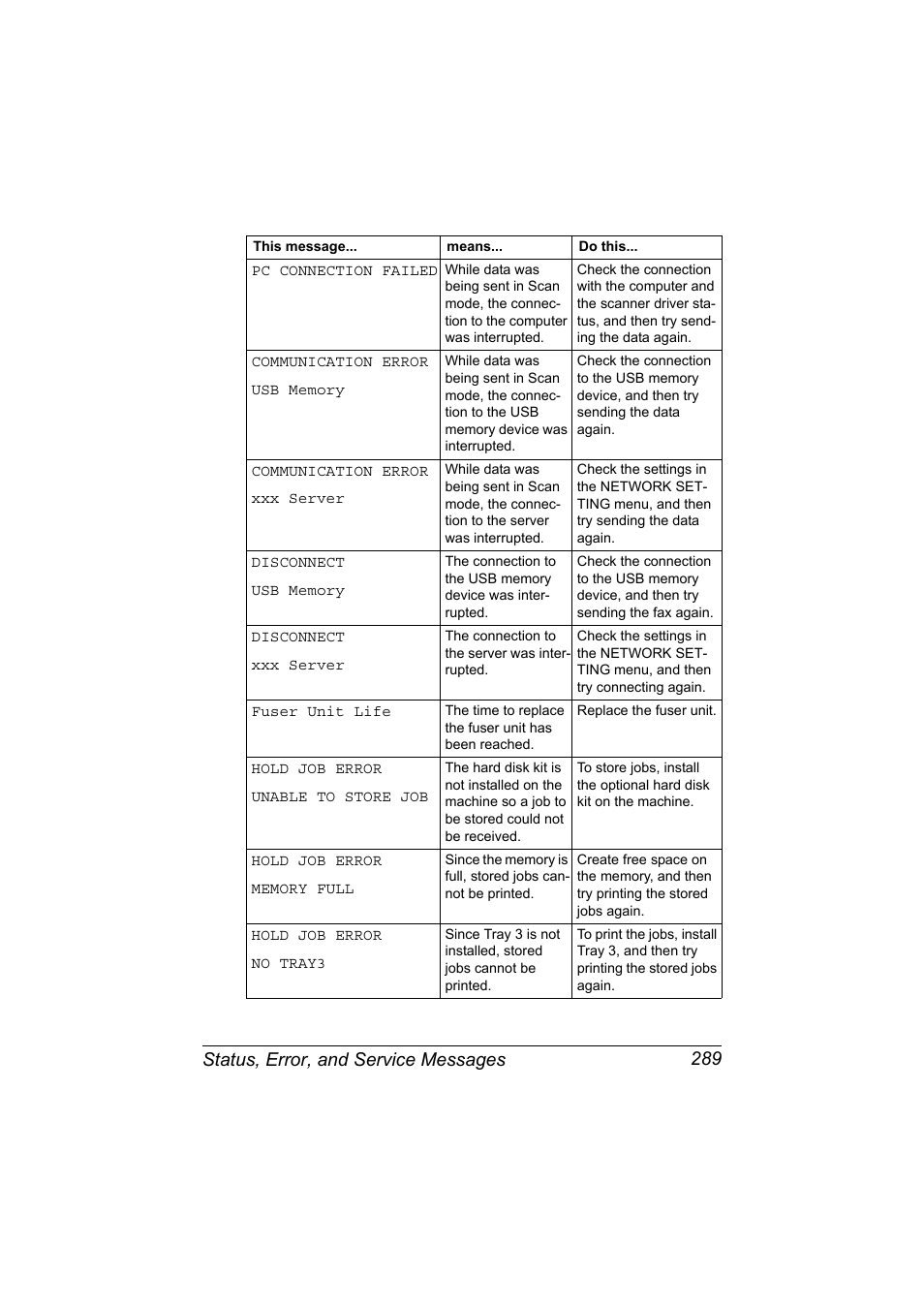 | This message... | means... | Do this... |
|---|---|---|
| PC CONNECTION FAILED | While data was being sent in Scan mode, the connection to the computer was interrupted. | Check the connection with the computer and the scanner driver status, and then try sending the data again. |
| COMMUNICATION ERROR USB Memory | While data was being sent in Scan mode, the connection to the USB memory device was interrupted. | Check the connection to the USB memory device, and then try sending the data again. |
| COMMUNICATION ERROR xxx Server | While data was being sent in Scan mode, the connection to the server was interrupted. | Check the settings in the NETWORK SETTING menu, and then try sending the data again. |
| DISCONNECT USB Memory | The connection to the USB memory device was interrupted. | Check the connection to the USB memory device, and then try sending the fax again. |
| DISCONNECT xxx Server | The connection to the server was interrupted. | Check the settings in the NETWORK SETTING menu, and then try connecting again. |
| Fuser Unit Life | The time to replace the fuser unit has been reached. | Replace the fuser unit. |
| HOLD JOB ERROR UNABLE TO STORE JOB | The hard disk kit is not installed on the machine so a job to be stored could not be received. | To store jobs, install the optional hard disk kit on the machine. |
| HOLD JOB ERROR MEMORY FULL | Since the memory is full, stored jobs cannot be printed. | Create free space on the memory, and then try printing the stored jobs again. |
| HOLD JOB ERROR NO TRAY3 | Since Tray 3 is not installed, stored jobs cannot be printed. | To print the jobs, install Tray 3, and then try printing the stored jobs again. |

Status, Error, and Service Messages 289